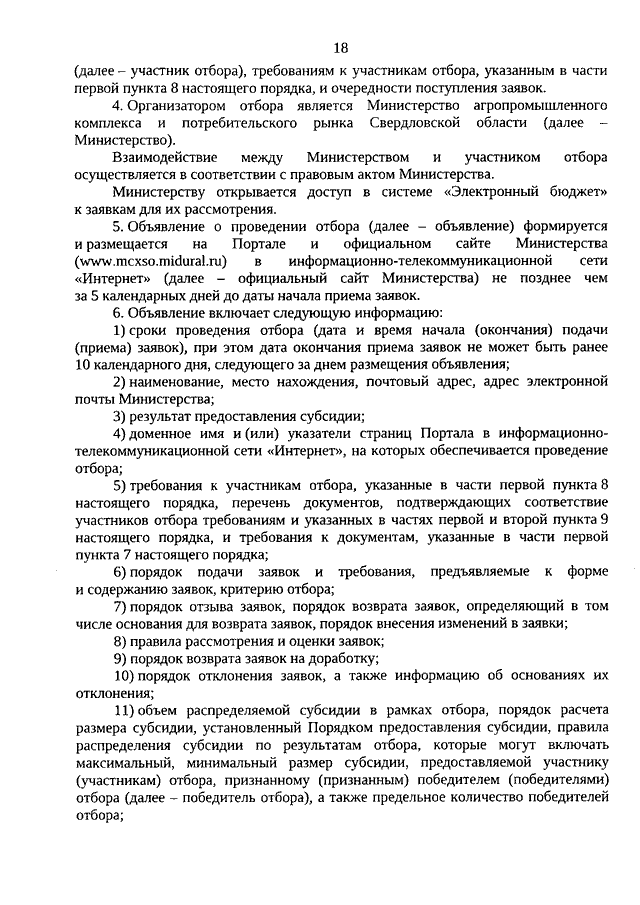 18

(далее – участник отбора), требованиям к участникам отбора, указанным в части первой пункта 8 настоящего порядка, и очередности поступления заявок.

4. Организатором отбора является Министерство агропромышленного комплекса и потребительского рынка Свердловской области (далее – Министерство).

Взаимодействие между Министерством и участником отбора осуществляется в соответствии с правовым актом Министерства.

Министерству открывается доступ в системе «Электронный бюджет» к заявкам для их рассмотрения.

5. Объявление о проведении отбора (далее – объявление) формируется и размещается на Портале и официальном сайте Министерства (www.mcxso.midural.ru) в информационно-телекоммуникационной сети «Интернет» (далее – официальный сайт Министерства) не позднее чем за 5 календарных дней до даты начала приема заявок.

6. Объявление включает следующую информацию:

1) сроки проведения отбора (дата и время начала (окончания) подачи (приема) заявок), при этом дата окончания приема заявок не может быть ранее 10 календарного дня, следующего за днем размещения объявления;

2) наименование, место нахождения, почтовый адрес, адрес электронной почты Министерства;

3) результат предоставления субсидии;

4) доменное имя и (или) указатели страниц Портала в информационно-телекоммуникационной сети «Интернет», на которых обеспечивается проведение отбора;

5) требования к участникам отбора, указанные в части первой пункта 8 настоящего порядка, перечень документов, подтверждающих соответствие участников отбора требованиям и указанных в частях первой и второй пункта 9 настоящего порядка, и требования к документам, указанные в части первой пункта 7 настоящего порядка;

6) порядок подачи заявок и требования, предъявляемые к форме и содержанию заявок, критерию отбора;

7) порядок отзыва заявок, порядок возврата заявок, определяющий в том числе основания для возврата заявок, порядок внесения изменений в заявки;

8) правила рассмотрения и оценки заявок;

9) порядок возврата заявок на доработку;

10) порядок отклонения заявок, а также информацию об основаниях их отклонения;

11) объем распределяемой субсидии в рамках отбора, порядок расчета размера субсидии, установленный Порядком предоставления субсидии, правила распределения субсидии по результатам отбора, которые могут включать максимальный, минимальный размер субсидии, предоставляемой участнику (участникам) отбора, признанному (признанным) победителем (победителями) отбора (далее – победитель отбора), а также предельное количество победителей отбора;